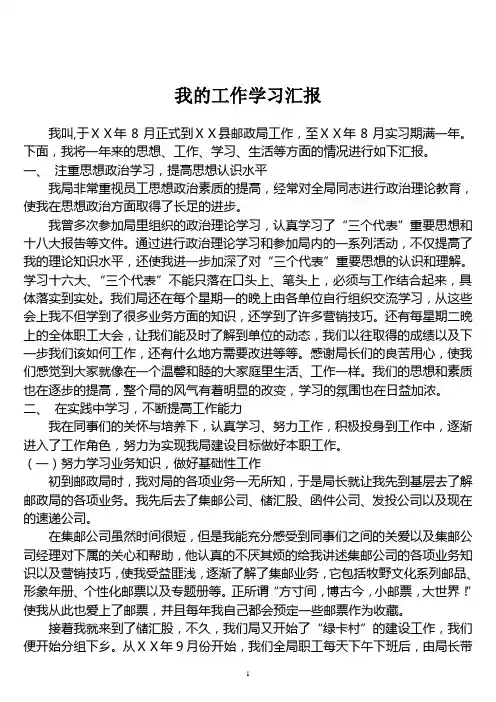 我的工作学习汇报

我叫,于ＸＸ年 8 月正式到ＸＸ县邮政局工作，至ＸＸ年 8 月实习期满一年。下面，我将一年来的思想、工作、学习、生活等方面的情况进行如下汇报。

一、 注重思想政治学习，提高思想认识水平

我局非常重视员工思想政治素质的提高，经常对全局同志进行政治理论教育，使我在思想政治方面取得了长足的进步。

我曾多次参加局里组织的政治理论学习，认真学习了“三个代表”重要思想和十八大报告等文件。通过进行政治理论学习和参加局内的一系列活动，不仅提高了我的理论知识水平，还使我进一步加深了对“三个代表”重要思想的认识和理解。学习十六大、“三个代表”不能只落在口头上、笔头上，必须与工作结合起来，具体落实到实处。我们局还在每个星期一的晚上由各单位自行组织交流学习，从这些会上我不但学到了很多业务方面的知识，还学到了许多营销技巧。还有每星期二晚上的全体职工大会，让我们能及时了解到单位的动态，我们以往取得的成绩以及下一步我们该如何工作，还有什么地方需要改进等等。感谢局长们的良苦用心，使我们感觉到大家就像在一个温馨和睦的大家庭里生活、工作一样。我们的思想和素质也在逐步的提高，整个局的风气有着明显的改变，学习的氛围也在日益加浓。

二、 在实践中学习，不断提高工作能力

我在同事们的关怀与培养下，认真学习、努力工作，积极投身到工作中，逐渐进入了工作角色，努力为实现我局建设目标做好本职工作。

（一）努力学习业务知识，做好基础性工作

初到邮政局时，我对局的各项业务一无所知，于是局长就让我先到基层去了解邮政局的各项业务。我先后去了集邮公司、储汇股、函件公司、发投公司以及现在的速递公司。

在集邮公司虽然时间很短，但是我能充分感受到同事们之间的关爱以及集邮公司经理对下属的关心和帮助，他认真的不厌其烦的给我讲述集邮公司的各项业务知识以及营销技巧，使我受益匪浅，逐渐了解了集邮业务，它包括牧野文化系列邮品、形象年册、个性化邮票以及专题册等。正所谓“方寸间，博古今，小邮票，大世界！”使我从此也爱上了邮票，并且每年我自己都会预定一些邮票作为收藏。

接着我就来到了储汇股，不久，我们局又开始了“绿卡村”的建设工作，我们便开始分组下乡。从ＸＸ年 9 月份开始，我们全局职工每天下午下班后，由局长带

1